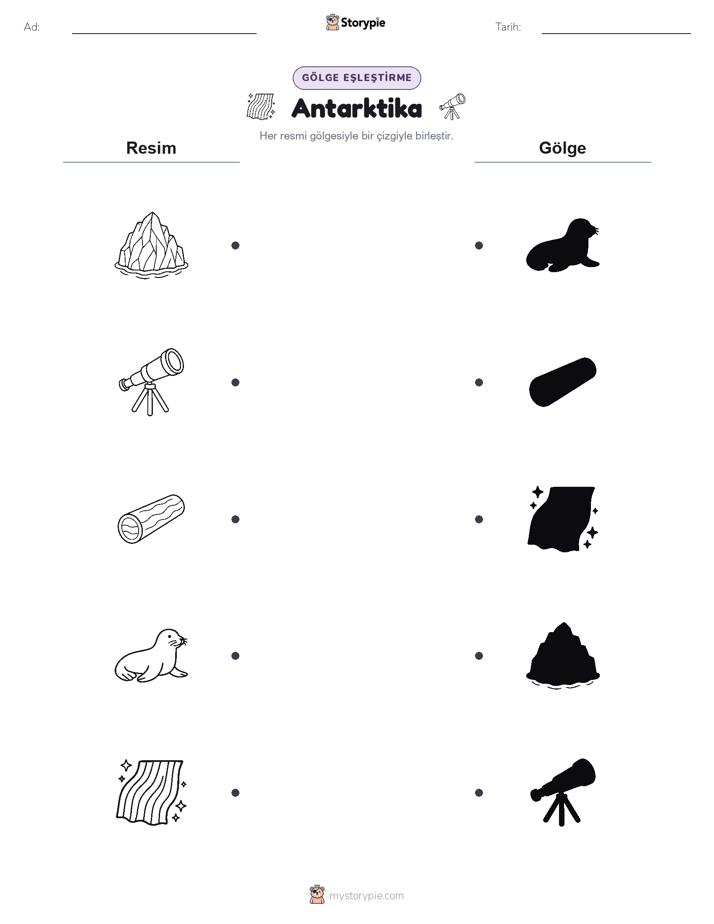 Ad:

Storypie

Tarih:

GÖLGE EŞLEŞTİRME

Antarktika

Her resmi gölgesiyle bir çizgiyle birleştir.

Resim

Gölge

mystorypie.com